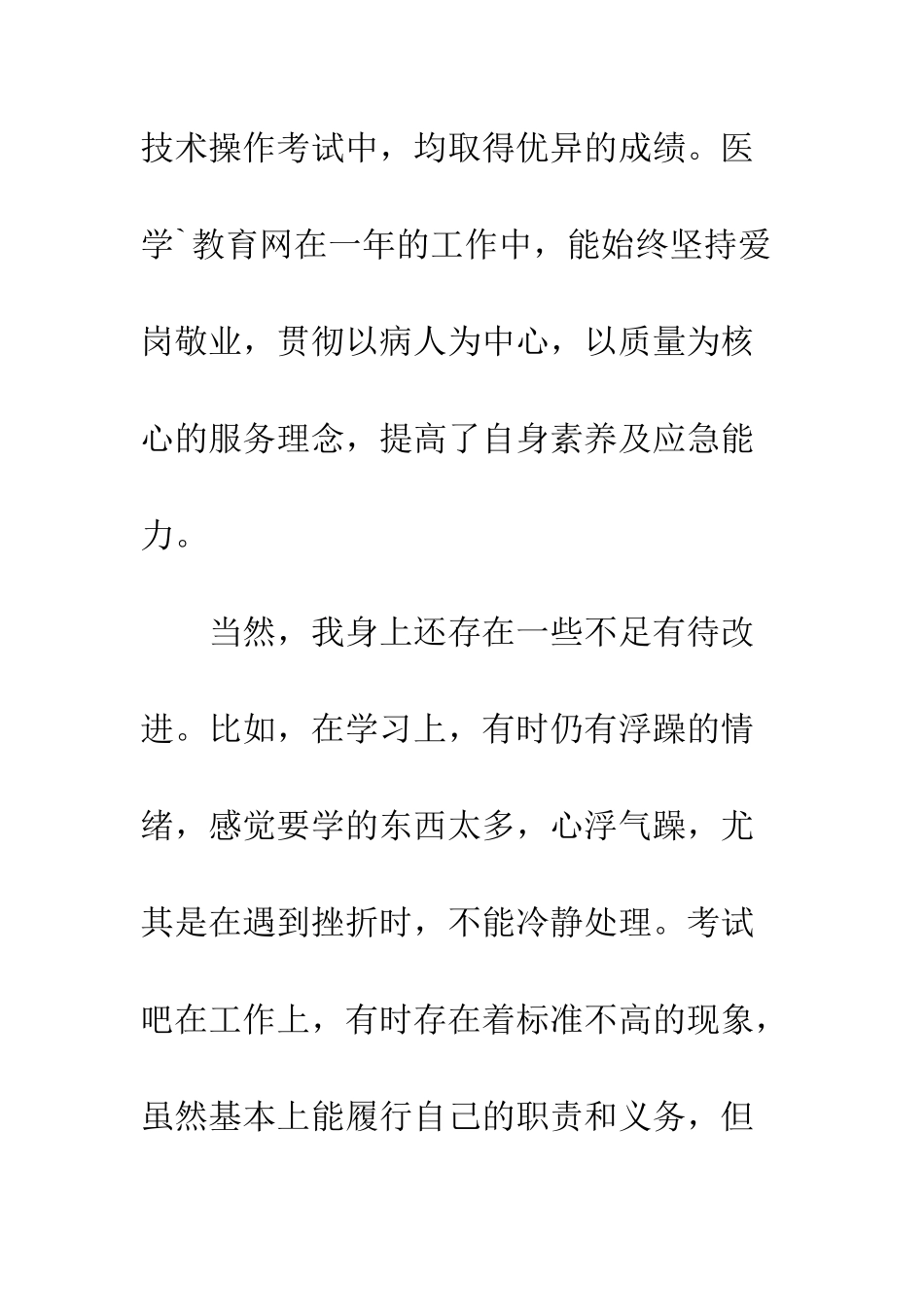 技术操作考试中，均取得优异的成绩。医学`教育网在一年的工作中，能始终坚持爱岗敬业，贯彻以病人为中心，以质量为核心的服务理念，提高了自身素养及应急能力。

当然，我身上还存在一些不足有待改进。比如，在学习上，有时仍有浮躁的情绪，感觉要学的东西太多，心浮气躁，尤其是在遇到挫折时，不能冷静处理。考试吧在工作上，有时存在着标准不高的现象，虽然基本上能履行自己的职责和义务，但